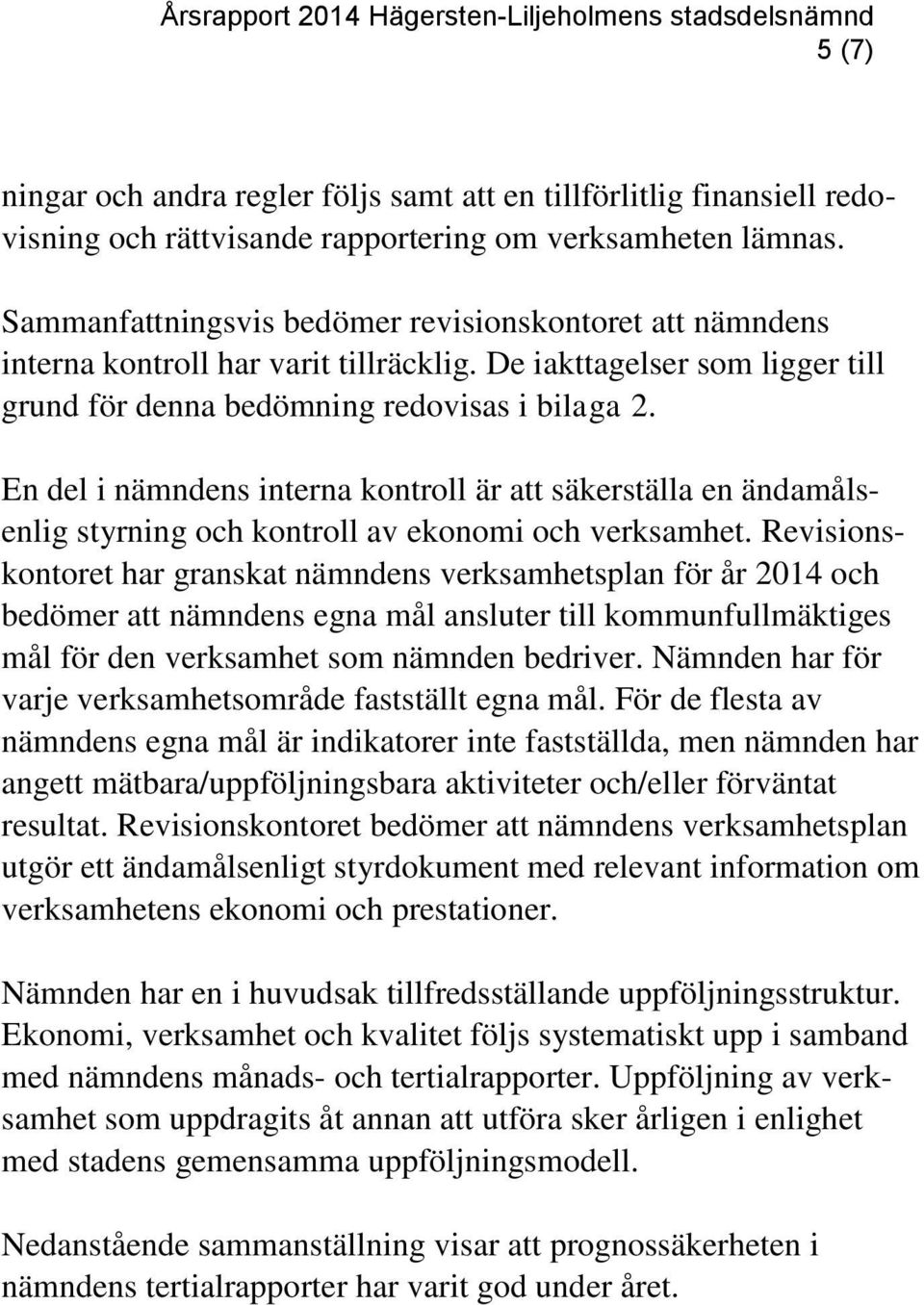 Årsrapport 2014 Hägersten-Liljeholmens stadsdelsnämnd
5 (7)

ningar och andra regler följs samt att en tillförlitlig finansiell redovisning och rättvisande rapportering om verksamheten lämnas.

Sammanfattningsvis bedömer revisionskontoret att nämndens interna kontroll har varit tillräcklig. De iakttagelser som ligger till grund för denna bedömning redovisas i bilaga 2.

En del i nämndens interna kontroll är att säkerställa en ändamålsenlig styrning och kontroll av ekonomi och verksamhet. Revisionskontoret har granskat nämndens verksamhetsplan för år 2014 och bedömer att nämndens egna mål ansluter till kommunfullmäktiges mål för den verksamhet som nämnden bedriver. Nämnden har för varje verksamhetsområde fastställt egna mål. För de flesta av nämndens egna mål är indikatorer inte fastställda, men nämnden har angett mätbara/uppföljningsbara aktiviteter och/eller förväntat resultat. Revisionskontoret bedömer att nämndens verksamhetsplan utgör ett ändamålsenligt styrdokument med relevant information om verksamhetens ekonomi och prestationer.

Nämnden har en i huvudsak tillfredsställande uppföljningsstruktur. Ekonomi, verksamhet och kvalitet följs systematiskt upp i samband med nämndens månads- och tertialrapporter. Uppföljning av verksamhet som uppdragits åt annan att utföra sker årligen i enlighet med stadens gemensamma uppföljningsmodell.

Nedanstående sammanställning visar att prognossäkerheten i nämndens tertialrapporter har varit god under året.